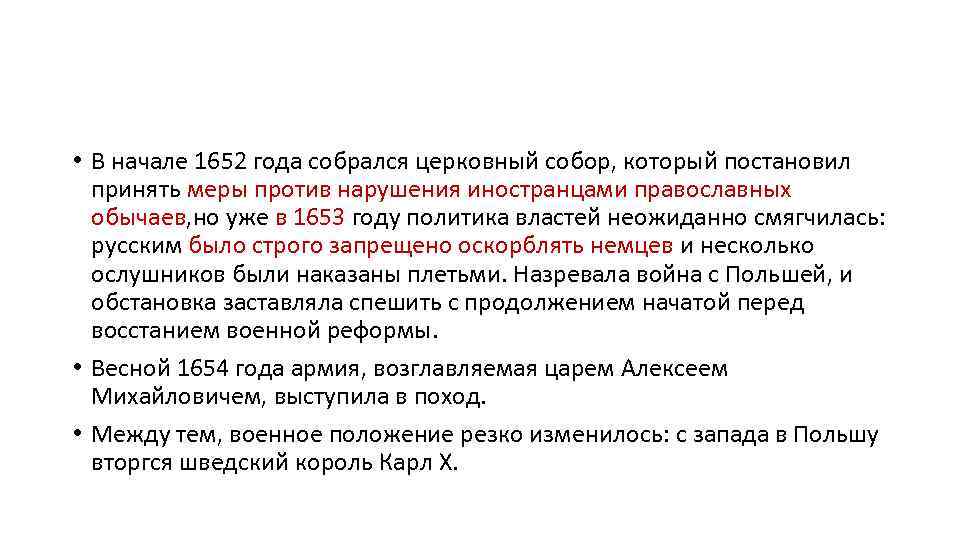 • В начале 1652 года собрался церковный собор, который постановил принять меры против нарушения иностранцами православных обычаев,но уже в 1653 году политика властей неожиданно смягчилась: русским было строго запрещено оскорблять немцев и несколько ослушников были наказаны плетьми. Назревала война с Польшей, и обстановка заставляла спешить с продолжением начатой перед восстанием военной реформы.

• Весной 1654 года армия, возглавляемая царем Алексеем Михайловичем, выступила в поход.

• Между тем, военное положение резко изменилось: с запада в Польшу вторгся шведский король Карл X.